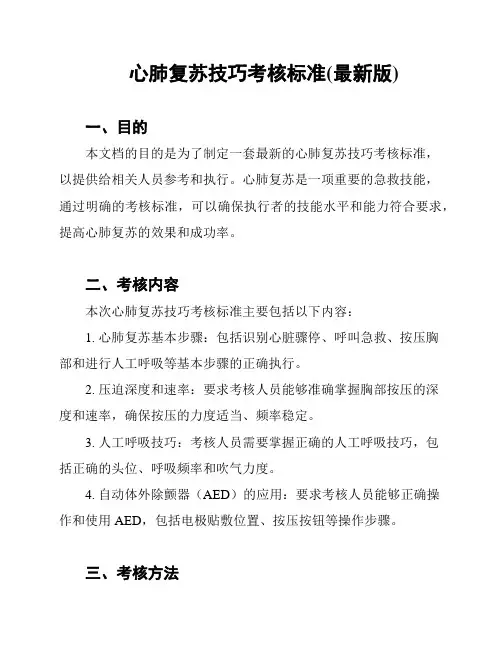 心肺复苏技巧考核标准(最新版)

一、目的

本文档的目的是为了制定一套最新的心肺复苏技巧考核标准，以提供给相关人员参考和执行。心肺复苏是一项重要的急救技能，通过明确的考核标准，可以确保执行者的技能水平和能力符合要求，提高心肺复苏的效果和成功率。

二、考核内容

本次心肺复苏技巧考核标准主要包括以下内容：

1. 心肺复苏基本步骤：包括识别心脏骤停、呼叫急救、按压胸部和进行人工呼吸等基本步骤的正确执行。

2. 压迫深度和速率：要求考核人员能够准确掌握胸部按压的深度和速率，确保按压的力度适当、频率稳定。

3. 人工呼吸技巧：考核人员需要掌握正确的人工呼吸技巧，包括正确的头位、呼吸频率和吹气力度。

4. 自动体外除颤器（AED）的应用：要求考核人员能够正确操作和使用 AED，包括电极贴敷位置、按压按钮等操作步骤。

三、考核方法